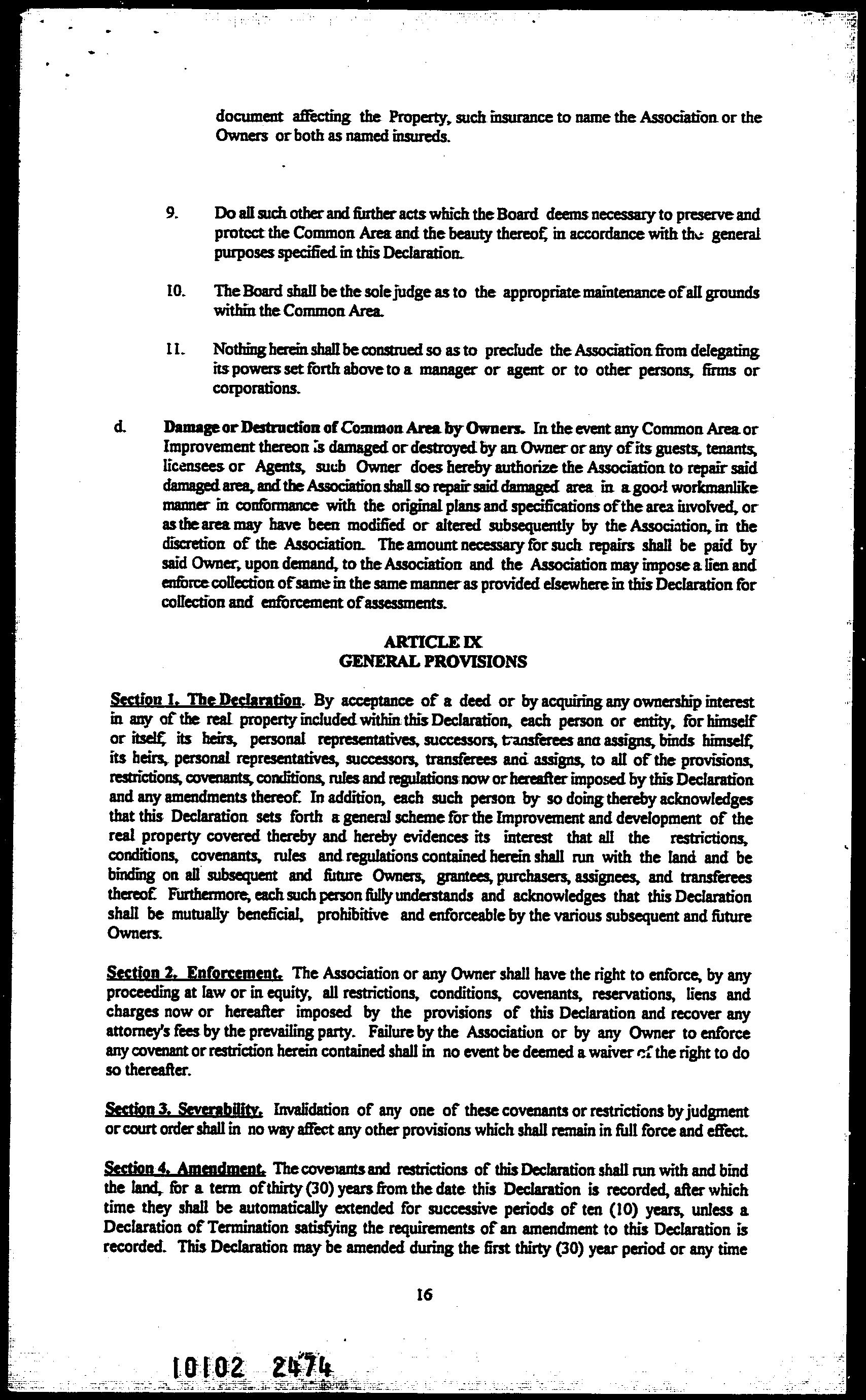 document affecting the Property, such insurance to name the Association or the Owners or both as named insureds.

9. Do all such other and further acts which the Board deems necessary to preserve and protect the Common Area and the beauty thereof, in accordance with the general purposes specified in this Declaration.

10. The Board shall be the sole judge as to the appropriate maintenance of all grounds within the Common Area.

11. Nothing herein shall be construed so as to preclude the Association from delegating its powers set forth above to a manager or agent or to other persons, firms or corporations.

d. Damage or Destruction of Common Area by Owners. In the event any Common Area or Improvement thereon is damaged or destroyed by an Owner or any of its guests, tenants, licensees or Agents, such Owner does hereby authorize the Association to repair said damaged area, and the Association shall so repair said damaged area in a good workmanlike manner in conformance with the original plans and specifications of the area involved, or as the area may have been modified or altered subsequently by the Association, in the discretion of the Association. The amount necessary for such repairs shall be paid by said Owner, upon demand, to the Association and the Association may impose a lien and enforce collection of same in the same manner as provided elsewhere in this Declaration for collection and enforcement of assessments.

ARTICLE IX
GENERAL PROVISIONS

Section 1. The Declaration. By acceptance of a deed or by acquiring any ownership interest in any of the real property included within this Declaration, each person or entity, for himself or itself, its heirs, personal representatives, successors, transferees and assigns, binds himself, its heirs, personal representatives, successors, transferees and assigns, to all of the provisions, restrictions, covenants, conditions, rules and regulations now or hereafter imposed by this Declaration and any amendments thereof. In addition, each such person by so doing thereby acknowledges that this Declaration sets forth a general scheme for the Improvement and development of the real property covered thereby and hereby evidences its interest that all the restrictions, conditions, covenants, rules and regulations contained herein shall run with the land and be binding on all subsequent and future Owners, grantees, purchasers, assignees, and transferees thereof. Furthermore, each such person fully understands and acknowledges that this Declaration shall be mutually beneficial, prohibitive and enforceable by the various subsequent and future Owners.

Section 2. Enforcement. The Association or any Owner shall have the right to enforce, by any proceeding at law or in equity, all restrictions, conditions, covenants, reservations, liens and charges now or hereafter imposed by the provisions of this Declaration and recover any attorney's fees by the prevailing party. Failure by the Association or by any Owner to enforce any covenant or restriction herein contained shall in no event be deemed a waiver of the right to do so thereafter.

Section 3. Severability. Invalidation of any one of these covenants or restrictions by judgment or court order shall in no way affect any other provisions which shall remain in full force and effect.

Section 4. Amendment. The covenants and restrictions of this Declaration shall run with and bind the land, for a term of thirty (30) years from the date this Declaration is recorded, after which time they shall be automatically extended for successive periods of ten (10) years, unless a Declaration of Termination satisfying the requirements of an amendment to this Declaration is recorded. This Declaration may be amended during the first thirty (30) year period or any time

16

10102 2474